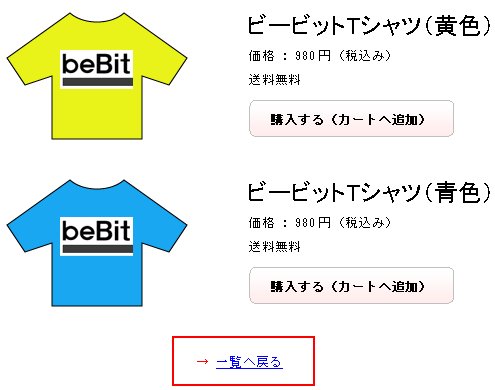 beBit

ビービットTシャツ（黄色）

価格 ： 980円（税込み）

送料無料

購入する（カートへ追加）

beBit

ビービットTシャツ（青色）

価格 ： 980円（税込み）

送料無料

購入する（カートへ追加）

→ 一覧へ戻る